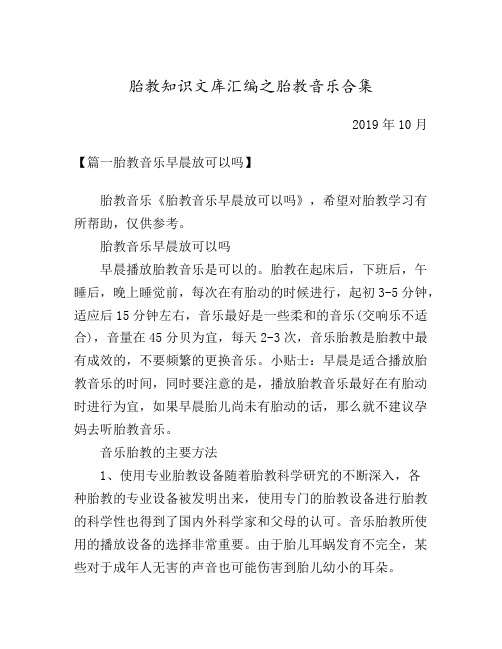 胎教知识文库汇编之胎教音乐合集

2019 年 10 月

【篇一胎教音乐早晨放可以吗】

胎教音乐《胎教音乐早晨放可以吗》，希望对胎教学习有所帮助，仅供参考。

胎教音乐早晨放可以吗

早晨播放胎教音乐是可以的。胎教在起床后，下班后，午睡后，晚上睡觉前，每次在有胎动的时候进行，起初 3-5 分钟，适应后 15 分钟左右，音乐最好是一些柔和的音乐(交响乐不适合)，音量在 45 分贝为宜，每天 2-3 次，音乐胎教是胎教中最有成效的，不要频繁的更换音乐。小贴士：早晨是适合播放胎教音乐的时间，同时要注意的是，播放胎教音乐最好在有胎动时进行为宜，如果早晨胎儿尚未有胎动的话，那么就不建议孕妈去听胎教音乐。

音乐胎教的主要方法

1、使用专业胎教设备随着胎教科学研究的不断深入，各种胎教的专业设备被发明出来，使用专门的胎教设备进行胎教的科学性也得到了国内外科学家和父母的认可。音乐胎教所使用的播放设备的选择非常重要。由于胎儿耳蜗发育不完全，某些对于成年人无害的声音也可能伤害到胎儿幼小的耳朵。